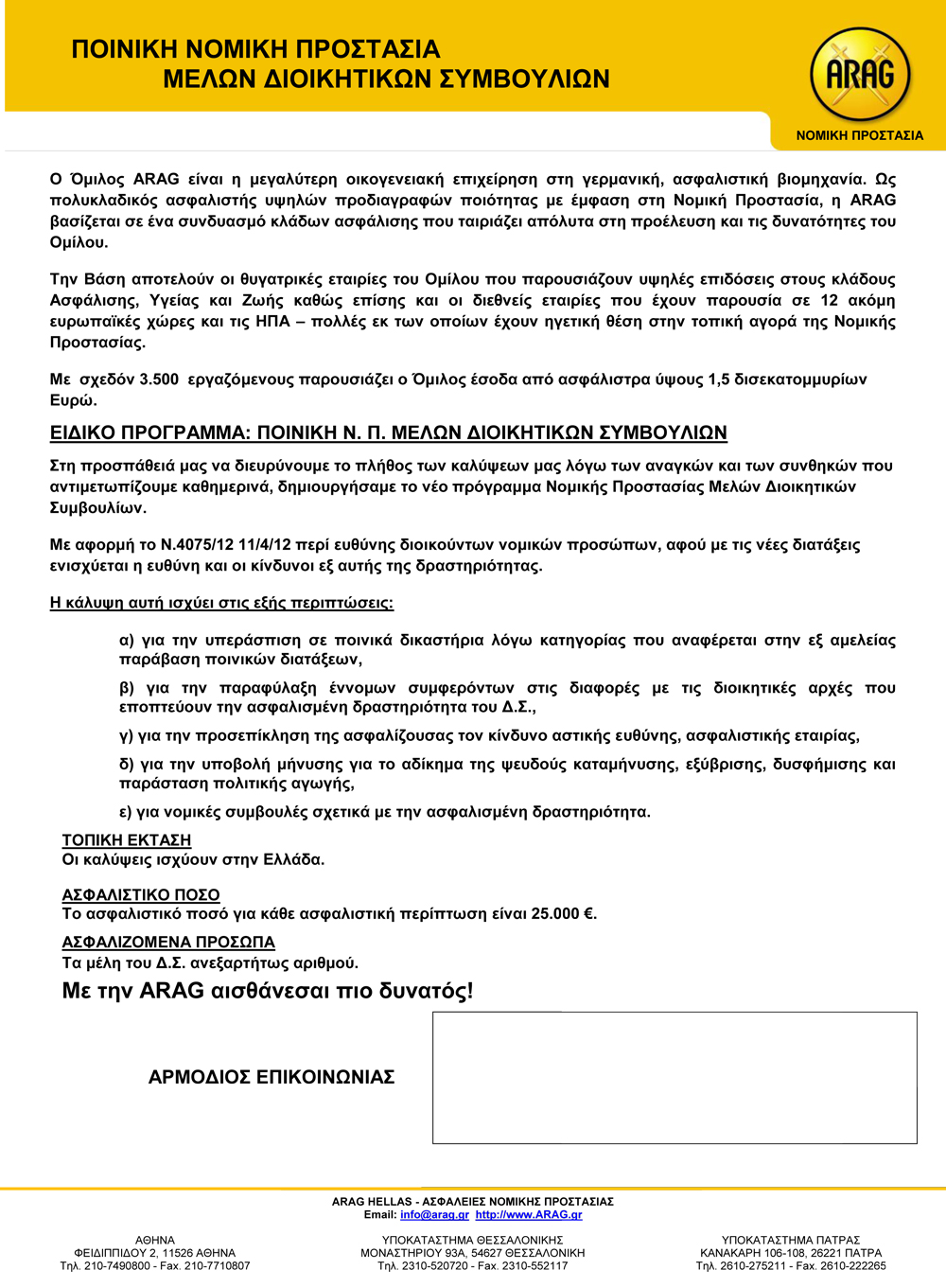 ΠΟΙΝΙΚΗ ΝΟΜΙΚΗ ΠΡΟΣΤΑΣΙΑ
ΜΕΛΩΝ ΔΙΟΙΚΗΤΙΚΩΝ ΣΥΜΒΟΥΛΙΩΝ

ARAG
ΝΟΜΙΚΗ ΠΡΟΣΤΑΣΙΑ

Ο Όμιλος ARAG είναι η μεγαλύτερη οικογενειακή επιχείρηση στη γερμανική, ασφαλιστική βιομηχανία. Ως πολυκλαδικός ασφαλιστής υψηλών προδιαγραφών ποιότητας με έμφαση στη Νομική Προστασία, η ARAG βασίζεται σε ένα συνδυασμό κλάδων ασφάλισης που ταιριάζει απόλυτα στη προέλευση και τις δυνατότητες του Ομίλου.

Την Βάση αποτελούν οι θυγατρικές εταιρίες του Ομίλου που παρουσιάζουν υψηλές επιδόσεις στους κλάδους Ασφάλισης, Υγείας και Ζωής καθώς επίσης και οι διεθνείς εταιρίες που έχουν παρουσία σε 12 ακόμη ευρωπαϊκές χώρες και τις ΗΠΑ – πολλές εκ των οποίων έχουν ηγετική θέση στην τοπική αγορά της Νομικής Προστασίας.

Με σχεδόν 3.500 εργαζόμενους παρουσιάζει ο Όμιλος έσοδα από ασφάλιστρα ύψους 1,5 δισεκατομμυρίων Ευρώ.

ΕΙΔΙΚΟ ΠΡΟΓΡΑΜΜΑ: ΠΟΙΝΙΚΗ Ν. Π. ΜΕΛΩΝ ΔΙΟΙΚΗΤΙΚΩΝ ΣΥΜΒΟΥΛΙΩΝ

Στη προσπάθειά μας να διευρύνουμε το πλήθος των καλύψεων μας λόγω των αναγκών και των συνθηκών που αντιμετωπίζουμε καθημερινά, δημιουργήσαμε το νέο πρόγραμμα Νομικής Προστασίας Μελών Διοικητικών Συμβουλίων.

Με αφορμή το Ν.4075/12 11/4/12 περί ευθύνης διοικούντων νομικών προσώπων, αφού με τις νέες διατάξεις ενισχύεται η ευθύνη και οι κίνδυνοι εξ αυτής της δραστηριότητας.

Η κάλυψη αυτή ισχύει στις εξής περιπτώσεις:

α) για την υπεράσπιση σε ποινικά δικαστήρια λόγω κατηγορίας που αναφέρεται στην εξ αμελείας παράβαση ποινικών διατάξεων,

β) για την παραφύλαξη έννομων συμφερόντων στις διαφορές με τις διοικητικές αρχές που εποπτεύουν την ασφαλισμένη δραστηριότητα του Δ.Σ.,

γ) για την προσεπίκληση της ασφαλίζουσας τον κίνδυνο αστικής ευθύνης, ασφαλιστικής εταιρίας,

δ) για την υποβολή μήνυσης για το αδίκημα της ψευδούς καταμήνυσης, εξύβρισης, δυσφήμισης και παράσταση πολιτικής αγωγής,

ε) για νομικές συμβουλές σχετικά με την ασφαλισμένη δραστηριότητα.

ΤΟΠΙΚΗ ΕΚΤΑΣΗ
Οι καλύψεις ισχύουν στην Ελλάδα.

ΑΣΦΑΛΙΣΤΙΚΟ ΠΟΣΟ
Το ασφαλιστικό ποσό για κάθε ασφαλιστική περίπτωση είναι 25.000 €.

ΑΣΦΑΛΙΖΟΜΕΝΑ ΠΡΟΣΩΠΑ
Τα μέλη του Δ.Σ. ανεξαρτήτως αριθμού.

Με την ARAG αισθάνεσαι πιο δυνατός!

ΑΡΜΟΔΙΟΣ ΕΠΙΚΟΙΝΩΝΙΑΣ

ARAG HELLAS - ΑΣΦΑΛΕΙΕΣ ΝΟΜΙΚΗΣ ΠΡΟΣΤΑΣΙΑΣ
Email: info@arag.gr http://www.ARAG.gr

ΑΘΗΝΑ
ΦΕΙΔΙΠΠΙΔΟΥ 2, 11526 ΑΘΗΝΑ
Τηλ. 210-7490800 - Fax. 210-7710807

ΥΠΟΚΑΤΑΣΤΗΜΑ ΘΕΣΣΑΛΟΝΙΚΗΣ
ΜΟΝΑΣΤΗΡΙΟΥ 93Α, 54627 ΘΕΣΣΑΛΟΝΙΚΗ
Τηλ. 2310-520720 - Fax. 2310-552117

ΥΠΟΚΑΤΑΣΤΗΜΑ ΠΑΤΡΑΣ
ΚΑΝΑΚΑΡΗ 106-108, 26221 ΠΑΤΡΑ
Τηλ. 2610-275211 - Fax. 2610-222265